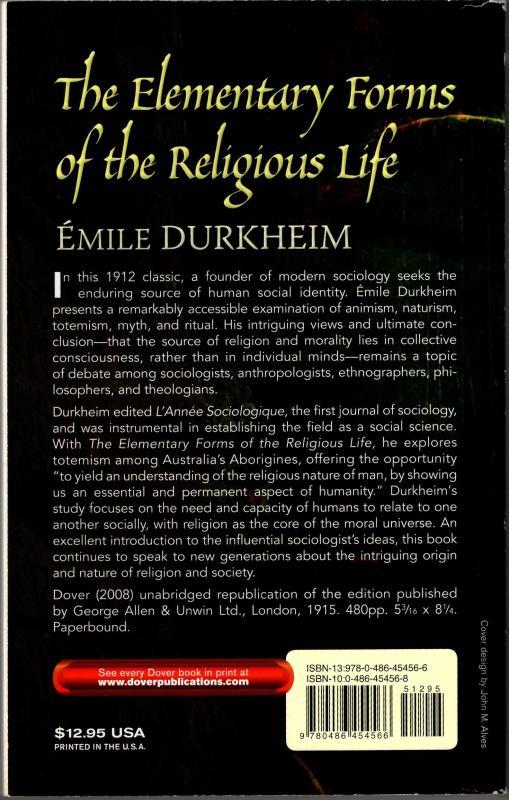 The Elementary Forms of the Religious Life

ÉMILE DURKHEIM

In this 1912 classic, a founder of modern sociology seeks the enduring source of human social identity. Émile Durkheim presents a remarkably accessible examination of animism, naturism, totemism, myth, and ritual. His intriguing views and ultimate conclusion—that the source of religion and morality lies in collective consciousness, rather than in individual minds—remains a topic of debate among sociologists, anthropologists, ethnographers, philosophers, and theologians.

Durkheim edited L'Année Sociologique, the first journal of sociology, and was instrumental in establishing the field as a social science. With The Elementary Forms of the Religious Life, he explores totemism among Australia's Aborigines, offering the opportunity "to yield an understanding of the religious nature of man, by showing us an essential and permanent aspect of humanity." Durkheim's study focuses on the need and capacity of humans to relate to one another socially, with religion as the core of the moral universe. An excellent introduction to the influential sociologist's ideas, this book continues to speak to new generations about the intriguing origin and nature of religion and society.

Dover (2008) unabridged republication of the edition published by George Allen & Unwin Ltd., London, 1915. 480pp. $5\frac{3}{16}$ x $8\frac{1}{4}$. Paperbound.

See every Dover book in print at www.doverpublications.com

ISBN-13:978-0-486-45456-6
ISBN-10:0-486-45456-8

51295

9 780486 454566

$12.95 USA
PRINTED IN THE U.S.A.

Cover design by John M. Alves